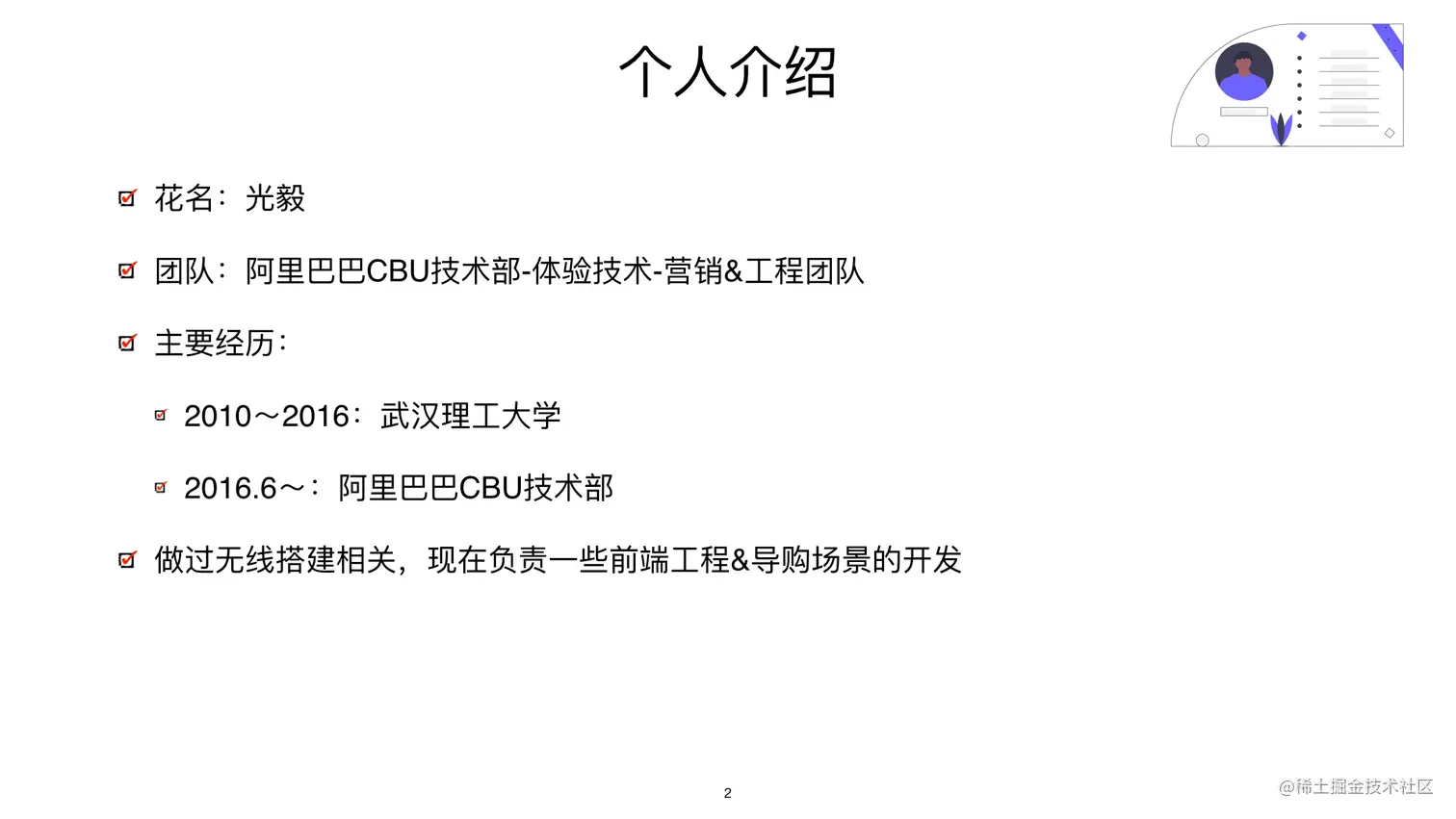 个人介绍

花名：光毅

团队：阿里巴巴CBU技术部-体验技术-营销&工程团队

主要经历：

2010～2016：武汉理工大学

2016.6～：阿里巴巴CBU技术部

做过无线搭建相关，现在负责一些前端工程&导购场景的开发

2

@稀土掘金技术社区